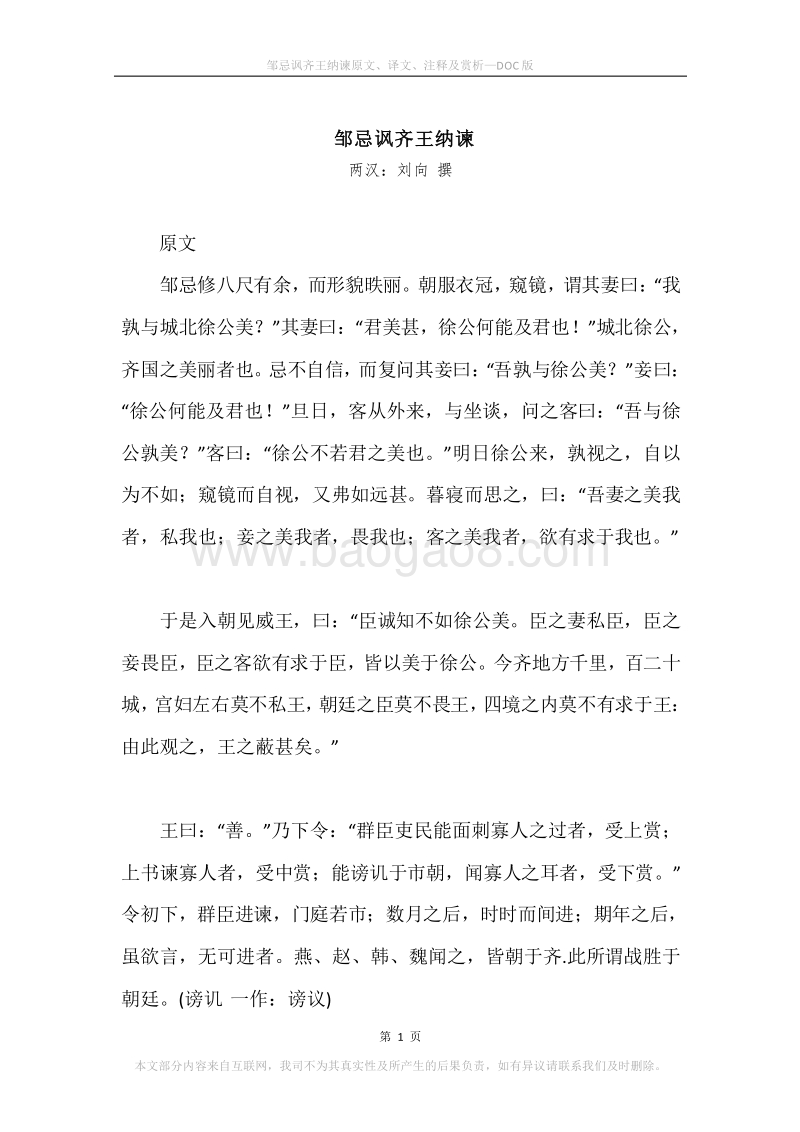 邹忌讽齐王纳谏原文、译文、注释及赏析—DOC版

邹忌讽齐王纳谏
两汉：刘向 撰

原文

邹忌修八尺有余，而形貌昳丽。朝服衣冠，窥镜，谓其妻曰：“我孰与城北徐公美？”其妻曰：“君美甚，徐公何能及君也！”城北徐公，齐国之美丽者也。忌不自信，而复问其妾曰：“吾孰与徐公美？”妾曰：“徐公何能及君也！”旦日，客从外来，与坐谈，问之客曰：“吾与徐公孰美？”客曰：“徐公不若君之美也。”明日徐公来，孰视之，自以为不如；窥镜而自视，又弗如远甚。暮寝而思之，曰：“吾妻之美我者，私我也；妾之美我者，畏我也；客之美我者，欲有求于我也。”

www.baogao8.com

于是入朝见威王，曰：“臣诚知不如徐公美。臣之妻私臣，臣之妾畏臣，臣之客欲有求于臣，皆以美于徐公。今齐地方千里，百二十城，宫妇左右莫不私王，朝廷之臣莫不畏王，四境之内莫不有求于王：由此观之，王之蔽甚矣。”

王曰：“善。”乃下令：“群臣吏民能面刺寡人之过者，受上赏；上书谏寡人者，受中赏；能谤讥于市朝，闻寡人之耳者，受下赏。”令初下，群臣进谏，门庭若市；数月之后，时时而间进；期年之后，虽欲言，无可进者。燕、赵、韩、魏闻之，皆朝于齐.此所谓战胜于朝廷。(谤讥 一作：谤议)

第 1 页

本文部分内容来自互联网，我司不为其真实性及所产生的后果负责，如有异议请联系我们及时删除。